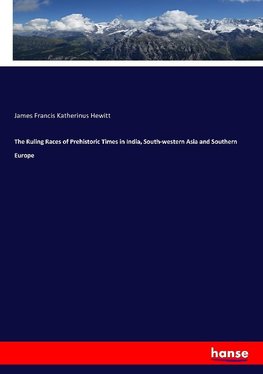 James Francis Katherinus Hewitt

The Ruling Races of Prehistoric Times in India, South-western Asia and Southern Europe

hanse